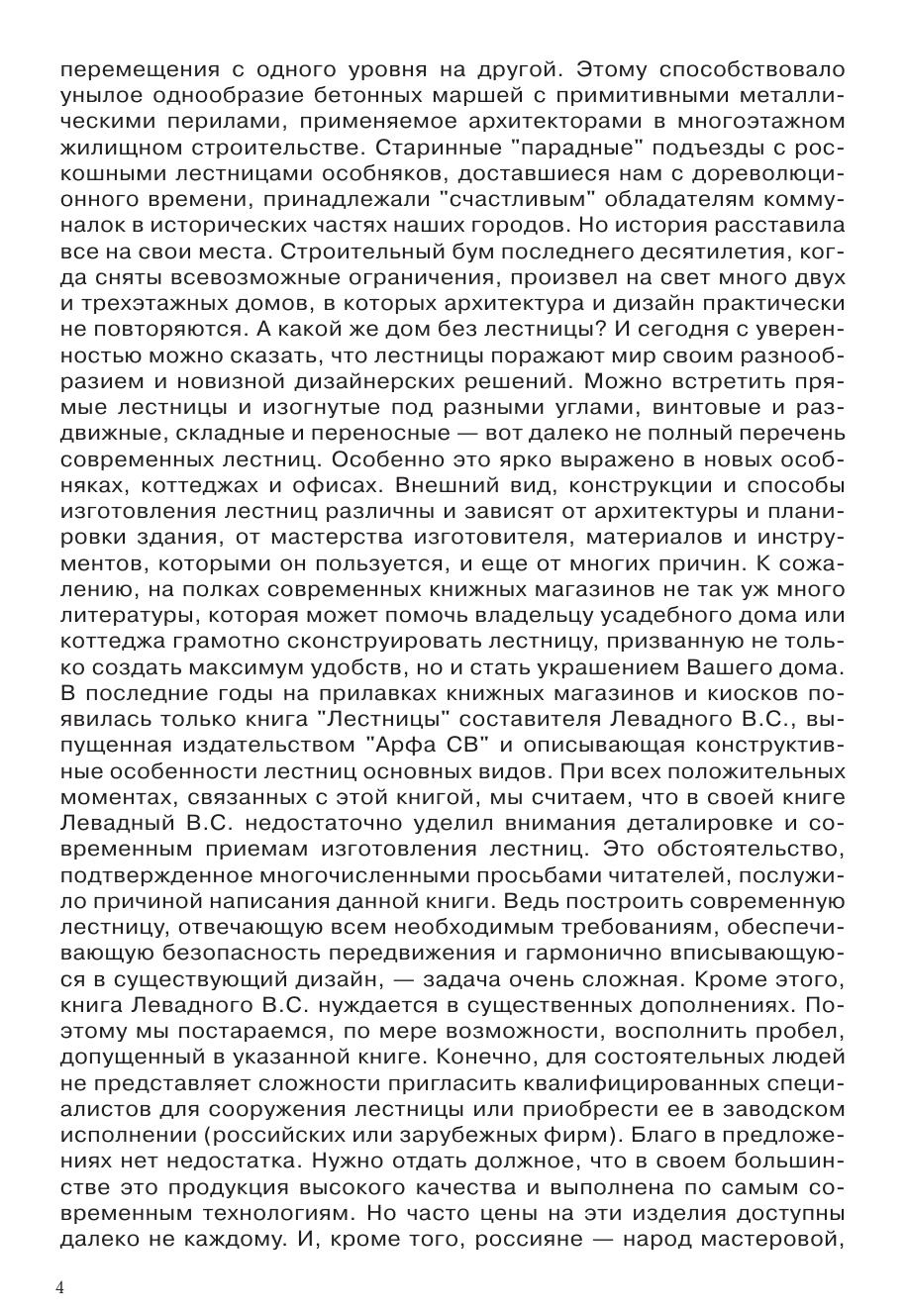 перемещения с одного уровня на другой. Этому способствовало унылое однообразие бетонных маршей с примитивными металлическими перилами, применяемое архитекторами в многоэтажном жилищном строительстве. Старинные "парадные" подъезды с роскошными лестницами особняков, доставшиеся нам с дореволюционного времени, принадлежали "счастливым" обладателям коммуналок в исторических частях наших городов. Но история расставила все на свои места. Строительный бум последнего десятилетия, когда сняты всевозможные ограничения, произвел на свет много двух и трехэтажных домов, в которых архитектура и дизайн практически не повторяются. А какой же дом без лестницы? И сегодня с уверенностью можно сказать, что лестницы поражают мир своим разнообразием и новизной дизайнерских решений. Можно встретить прямые лестницы и изогнутые под разными углами, винтовые и раздвижные, складные и переносные — вот далеко не полный перечень современных лестниц. Особенно это ярко выражено в новых особняках, коттеджах и офисах. Внешний вид, конструкции и способы изготовления лестниц различны и зависят от архитектуры и планировки здания, от мастерства изготовителя, материалов и инструментов, которыми он пользуется, и еще от многих причин. К сожалению, на полках современных книжных магазинов не так уж много литературы, которая может помочь владельцу усадебного дома или коттеджа грамотно сконструировать лестницу, призванную не только создать максимум удобств, но и стать украшением Вашего дома. В последние годы на прилавках книжных магазинов и киосков появилась только книга "Лестницы" составителя Левадного В.С., выпущенная издательством "Арфа СВ" и описывающая конструктивные особенности лестниц основных видов. При всех положительных моментах, связанных с этой книгой, мы считаем, что в своей книге Левадный В.С. недостаточно уделил внимания деталировке и современным приемам изготовления лестниц. Это обстоятельство, подтвержденное многочисленными просьбами читателей, послужило причиной написания данной книги. Ведь построить современную лестницу, отвечающую всем необходимым требованиям, обеспечивающую безопасность передвижения и гармонично вписывающуюся в существующий дизайн, — задача очень сложная. Кроме этого, книга Левадного В.С. нуждается в существенных дополнениях. Поэтому мы постараемся, по мере возможности, восполнить пробел, допущенный в указанной книге. Конечно, для состоятельных людей не представляет сложности пригласить квалифицированных специалистов для сооружения лестницы или приобрести ее в заводском исполнении (российских или зарубежных фирм). Благо в предложениях нет недостатка. Нужно отдать должное, что в своем большинстве это продукция высокого качества и выполнена по самым современным технологиям. Но часто цены на эти изделия доступны далеко не каждому. И, кроме того, россияне — народ мастеровой,

4